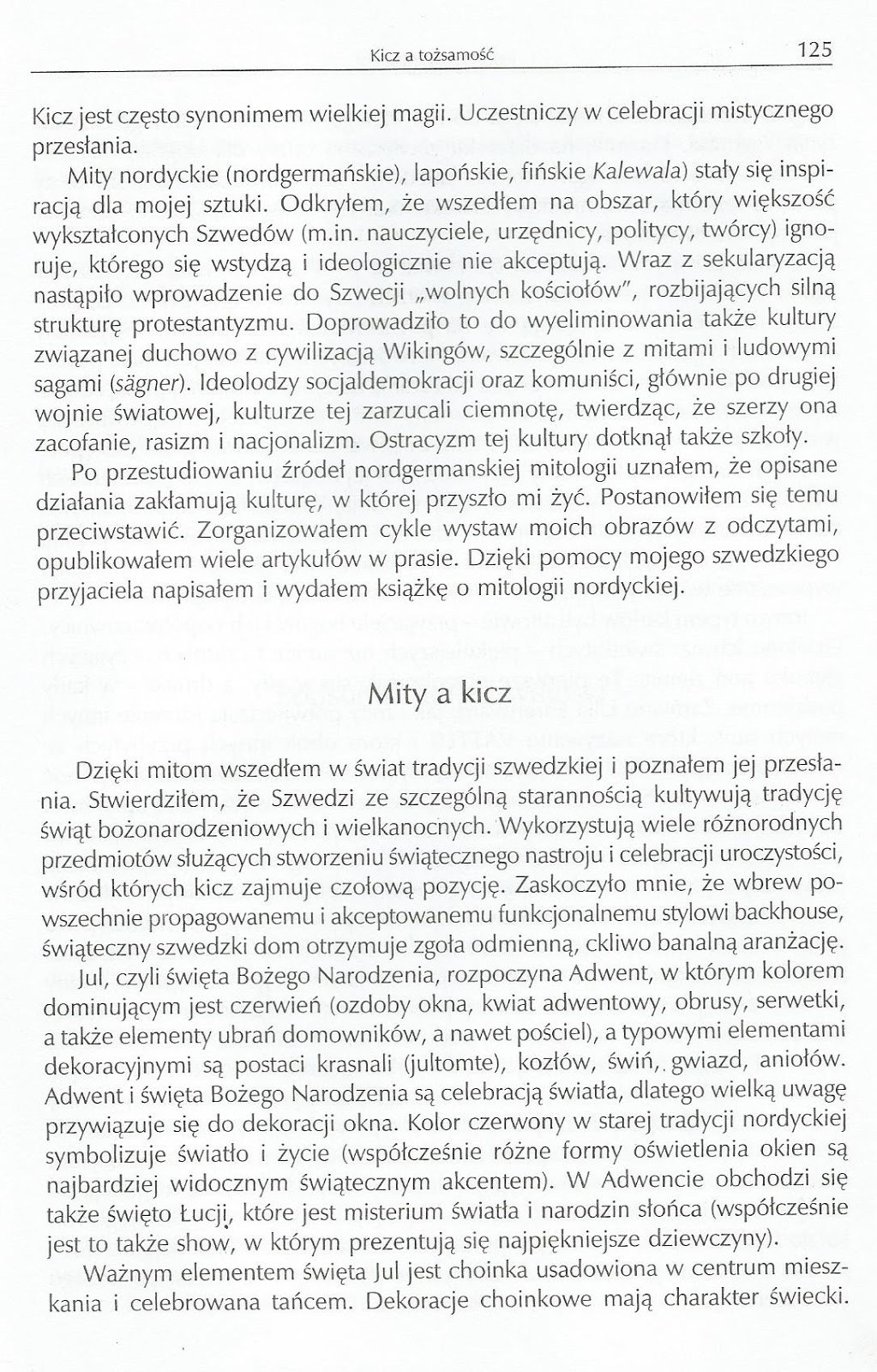 Kicz a tożsamość 125

Kicz jest często synonimem wielkiej magii. Uczestniczy w celebracji mistycznego przesłania.

Mity nordyckie (nordgermańskie), lapońskie, fińskie Kalewala) stały się inspiracją dla mojej sztuki. Odkryłem, że wszedłem na obszar, który większość wykształconych Szwedów (m.in. nauczyciele, urzędnicy, politycy, twórcy) ignoruje, którego się wstydzą i ideologicznie nie akceptują. Wraz z sekularyzacją nastąpiło wprowadzenie do Szwecji „wolnych kościołów", rozbijających silną strukturę protestantyzmu. Doprowadziło to do wyeliminowania także kultury związanej duchowo z cywilizacją Wikingów, szczególnie z mitami i ludowymi sagami (sägner). Ideolodzy socjaldemokracji oraz komuniści, głównie po drugiej wojnie światowej, kulturze tej zarzucali ciemnotę, twierdząc, że szerzy ona zacofanie, rasizm i nacjonalizm. Ostracyzm tej kultury dotknął także szkoły.

Po przestudiowaniu źródeł nordgermanskiej mitologii uznałem, że opisane działania zakłamują kulturę, w której przyszło mi żyć. Postanowiłem się temu przeciwstawić. Zorganizowałem cykle wystaw moich obrazów z odczytami, opublikowałem wiele artykułów w prasie. Dzięki pomocy mojego szwedzkiego przyjaciela napisałem i wydałem książkę o mitologii nordyckiej.

Mity a kicz

Dzięki mitom wszedłem w świat tradycji szwedzkiej i poznałem jej przesłania. Stwierdziłem, że Szwedzi ze szczególną starannością kultywują tradycję świąt bożonarodzeniowych i wielkanocnych. Wykorzystują wiele różnorodnych przedmiotów służących stworzeniu świątecznego nastroju i celebracji uroczystości, wśród których kicz zajmuje czołową pozycję. Zaskoczyło mnie, że wbrew powszechnie propagowanemu i akceptowanemu funkcjonalnemu stylowi backhouse, świąteczny szwedzki dom otrzymuje zgoła odmienną, ckliwo banalną aranżację.

Jul, czyli święta Bożego Narodzenia, rozpoczyna Adwent, w którym kolorem dominującym jest czerwień (ozdoby okna, kwiat adwentowy, obrusy, serwetki, a także elementy ubrań domowników, a nawet pościel), a typowymi elementami dekoracyjnymi są postaci krasnali (jultomte), kozłów, świń, gwiazd, aniołów. Adwent i święta Bożego Narodzenia są celebracją światła, dlatego wielką uwagę przywiązuje się do dekoracji okna. Kolor czerwony w starej tradycji nordyckiej symbolizuje światło i życie (współcześnie różne formy oświetlenia okien są najbardziej widocznym świątecznym akcentem). W Adwencie obchodzi się także święto Łucji, które jest misterium światła i narodzin słońca (współcześnie jest to także show, w którym prezentują się najpiękniejsze dziewczyny).

Ważnym elementem święta Jul jest choinka usadowiona w centrum mieszkania i celebrowana tańcem. Dekoracje choinkowe mają charakter świecki.